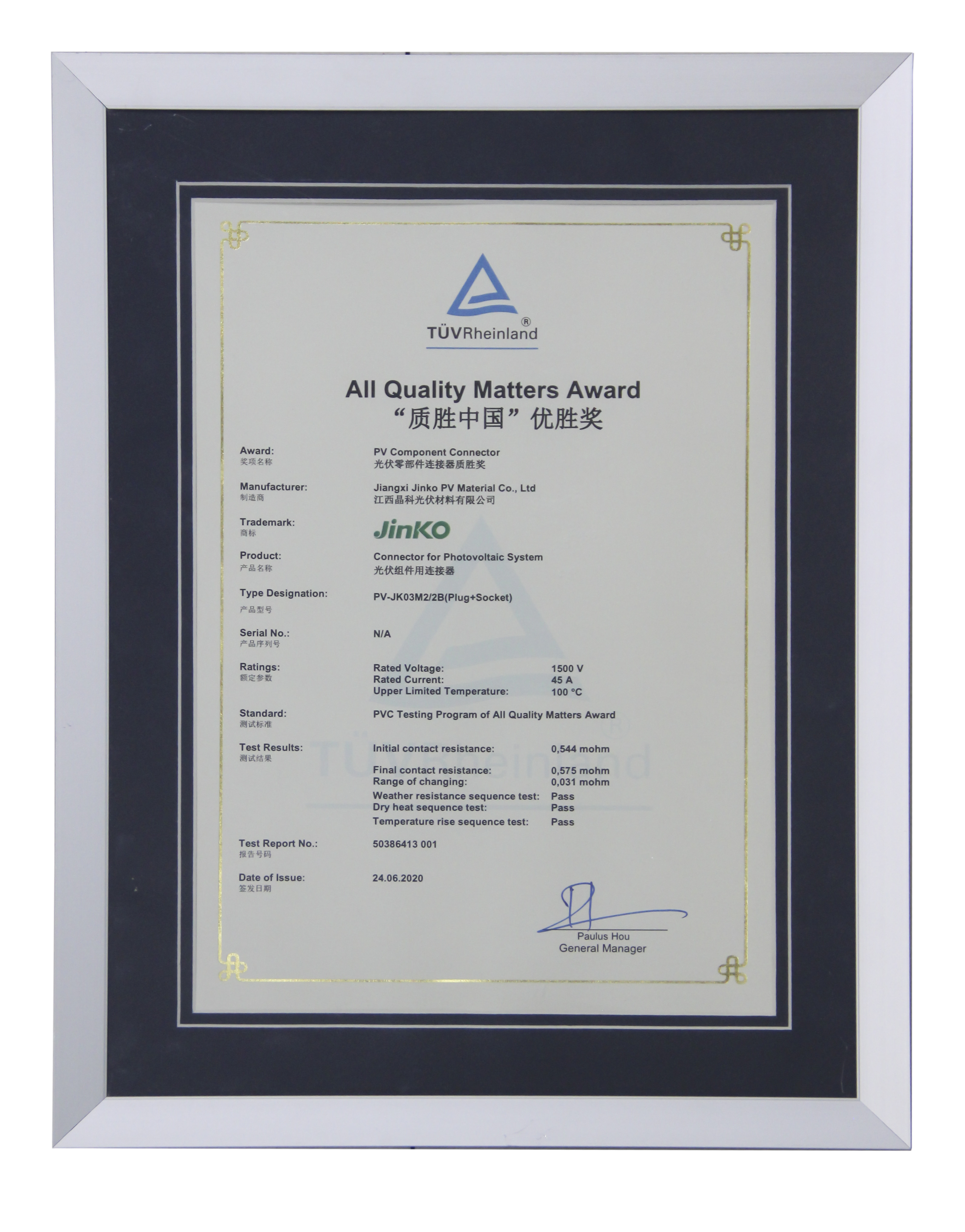 TÜVRheinland®

All Quality Matters Award
“质胜中国”优胜奖

Award:
奖项名称
PV Component Connector
光伏零部件连接器质胜奖

Manufacturer:
制造商
Jiangxi Jinko PV Material Co., Ltd
江西晶科光伏材料有限公司

Trademark:
商标
JinKO

Product:
产品名称
Connector for Photovoltaic System
光伏组件用连接器

Type Designation:
产品型号
PV-JK03M2/2B(Plug+Socket)

Serial No.:
产品序列号
N/A

Ratings:
额定参数
Rated Voltage: 1500 V
Rated Current: 45 A
Upper Limited Temperature: 100 °C

Standard:
测试标准
PVC Testing Program of All Quality Matters Award

Test Results:
测试结果
Initial contact resistance: 0,544 mohm
Final contact resistance: 0,575 mohm
Range of changing: 0,031 mohm
Weather resistance sequence test: Pass
Dry heat sequence test: Pass
Temperature rise sequence test: Pass

Test Report No.:
报告号码
50386413 001

Date of Issue:
签发日期
24.06.2020

Paulus Hou
General Manager

TÜVRheinland®